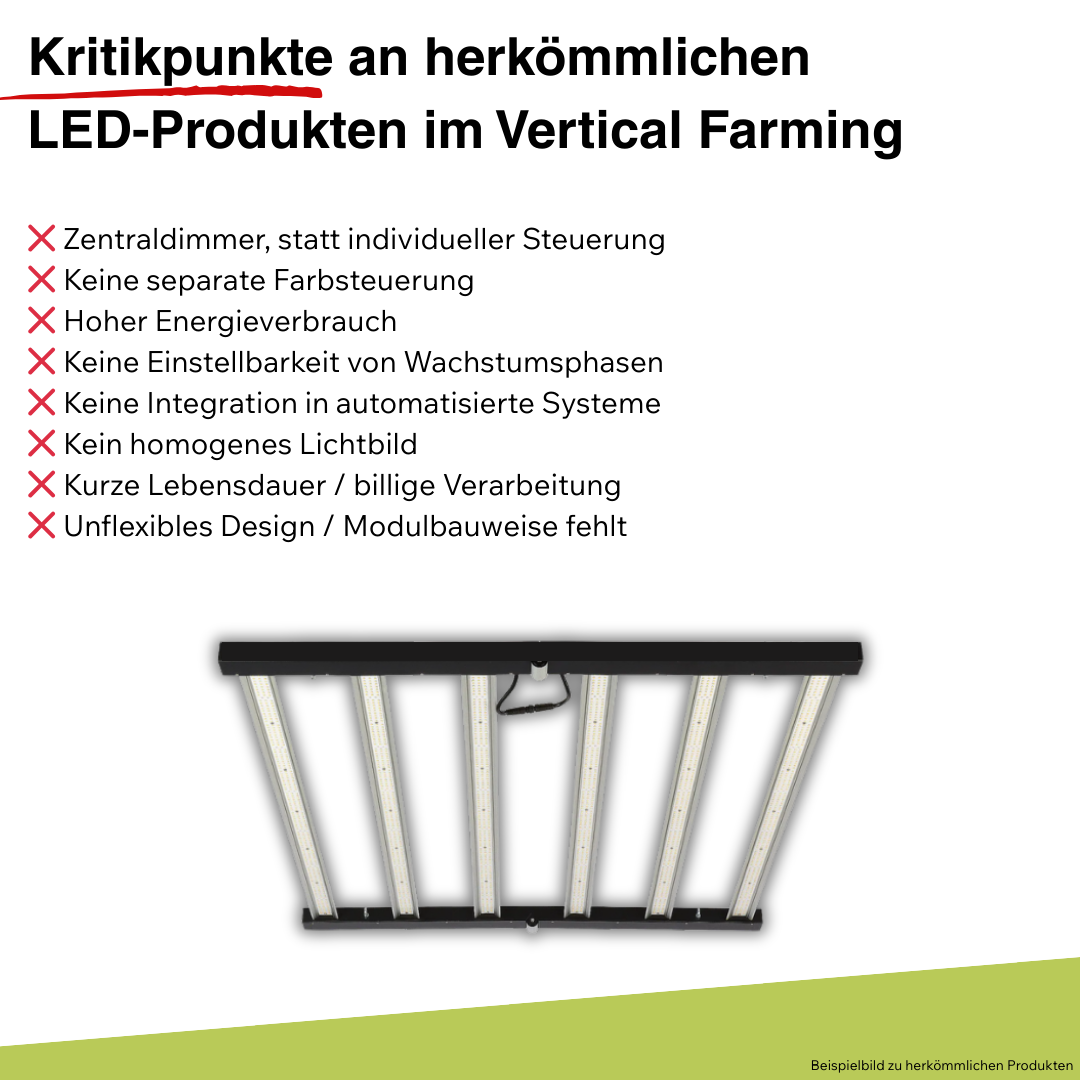 Kritikpunkte an herkömmlichen LED-Produkten im Vertical Farming

❌ Zentraldimmer, statt individueller Steuerung
❌ Keine separate Farbsteuerung
❌ Hoher Energieverbrauch
❌ Keine Einstellbarkeit von Wachstumsphasen
❌ Keine Integration in automatisierte Systeme
❌ Kein homogenes Lichtbild
❌ Kurze Lebensdauer / billige Verarbeitung
❌ Unflexibles Design / Modulbauweise fehlt

Beispielbild zu herkömmlichen Produkten